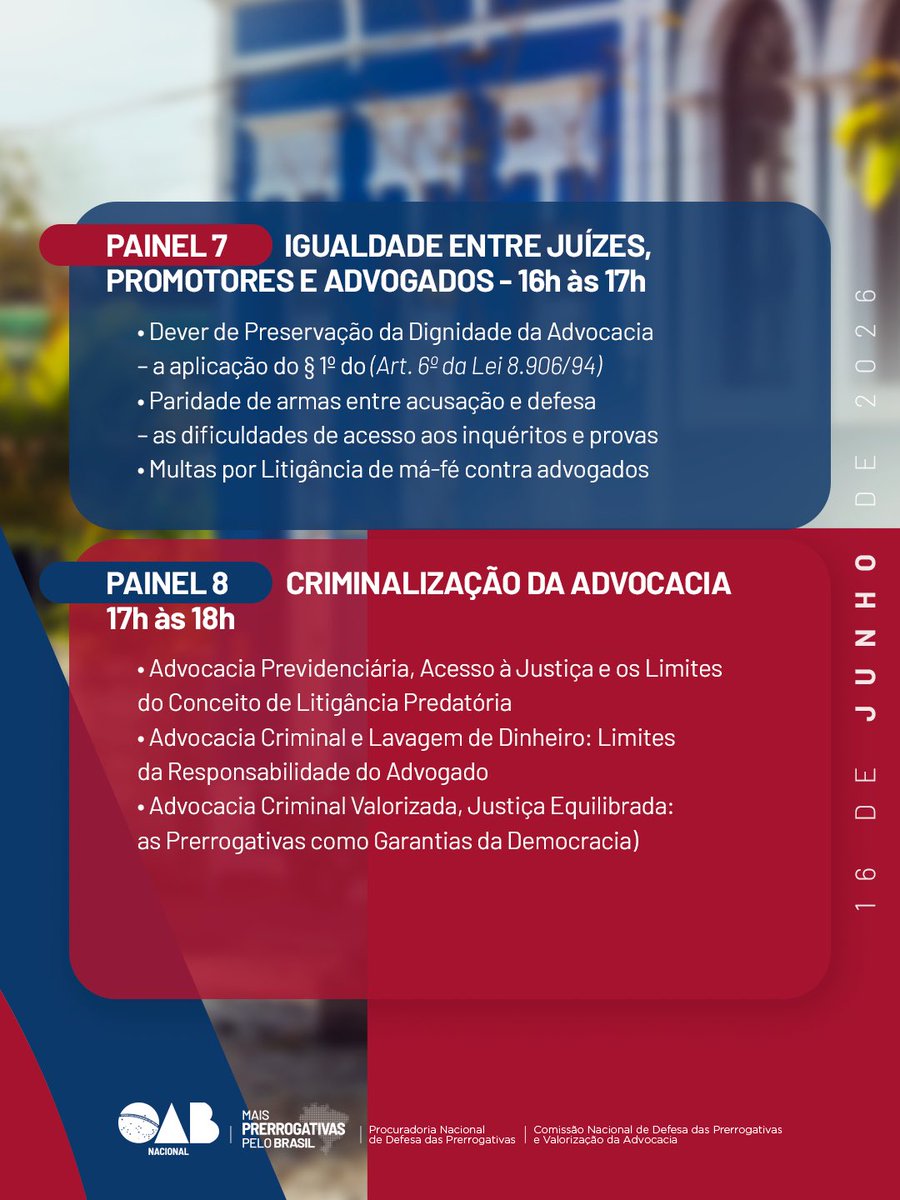 PAINEL 7 IGUALDADE ENTRE JUÍZES, PROMOTORES E ADVOGADOS - 16h às 17h

• Dever de Preservação da Dignidade da Advocacia
– a aplicação do § 1º do (Art. 6º da Lei 8.906/94)
• Paridade de armas entre acusação e defesa
– as dificuldades de acesso aos inquéritos e provas
• Multas por Litigância de má-fé contra advogados

PAINEL 8 CRIMINALIZAÇÃO DA ADVOCACIA
17h às 18h

• Advocacia Previdenciária, Acesso à Justiça e os Limites do Conceito de Litigância Predatória
• Advocacia Criminal e Lavagem de Dinheiro: Limites da Responsabilidade do Advogado
• Advocacia Criminal Valorizada, Justiça Equilibrada: as Prerrogativas como Garantias da Democracia)

16 DE JUNHO DE 2026

OAB
NACIONAL

MAIS
PRERROGATIVAS
PELO BRASIL

Procuradoria Nacional
de Defesa das Prerrogativas

Comissão Nacional de Defesa das Prerrogativas
e Valorização da Advocacia